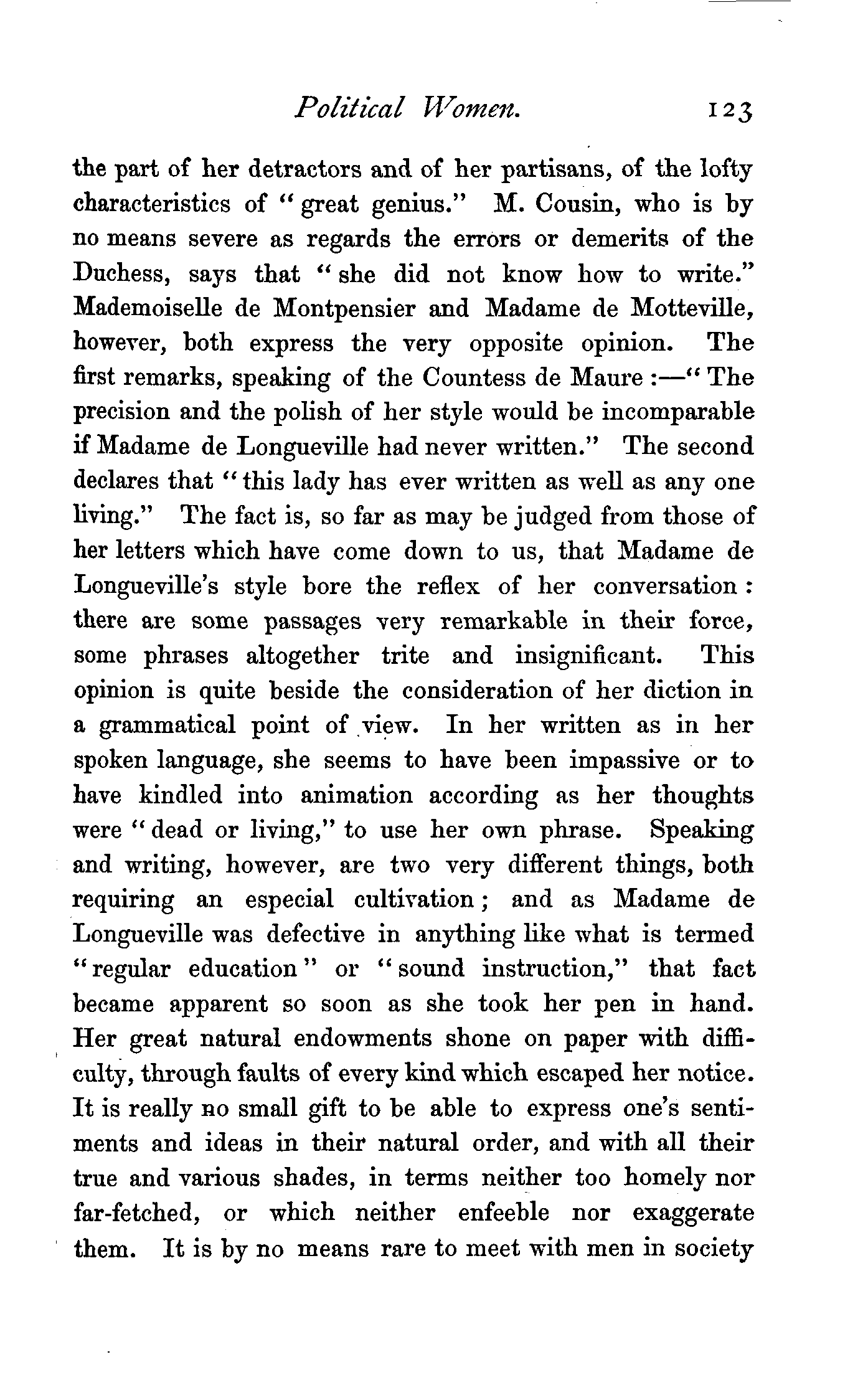 Political Women. 123

the part of her detractors and of her partisans, of the lofty characteristics of "great genius." M. Cousin, who is by no means severe as regards the errors or demerits of the Duchess, says that "she did not know how to write." Mademoiselle de Montpensier and Madame de Motteville, however, both express the very opposite opinion. The first remarks, speaking of the Countess de Maure:—"The precision and the polish of her style would be incomparable if Madame de Longueville had never written." The second declares that "this lady has ever written as well as any one living." The fact is, so far as may be judged from those of her letters which have come down to us, that Madame de Longueville's style bore the reflex of her conversation: there are some passages very remarkable in their force, some phrases altogether trite and insignificant. This opinion is quite beside the consideration of her diction in a grammatical point of view. In her written as in her spoken language, she seems to have been impassive or to have kindled into animation according as her thoughts were "dead or living," to use her own phrase. Speaking and writing, however, are two very different things, both requiring an especial cultivation; and as Madame de Longueville was defective in anything like what is termed "regular education" or "sound instruction," that fact became apparent so soon as she took her pen in hand. Her great natural endowments shone on paper with difficulty, through faults of every kind which escaped her notice. It is really no small gift to be able to express one's sentiments and ideas in their natural order, and with all their true and various shades, in terms neither too homely nor far-fetched, or which neither enfeeble nor exaggerate them. It is by no means rare to meet with men in society